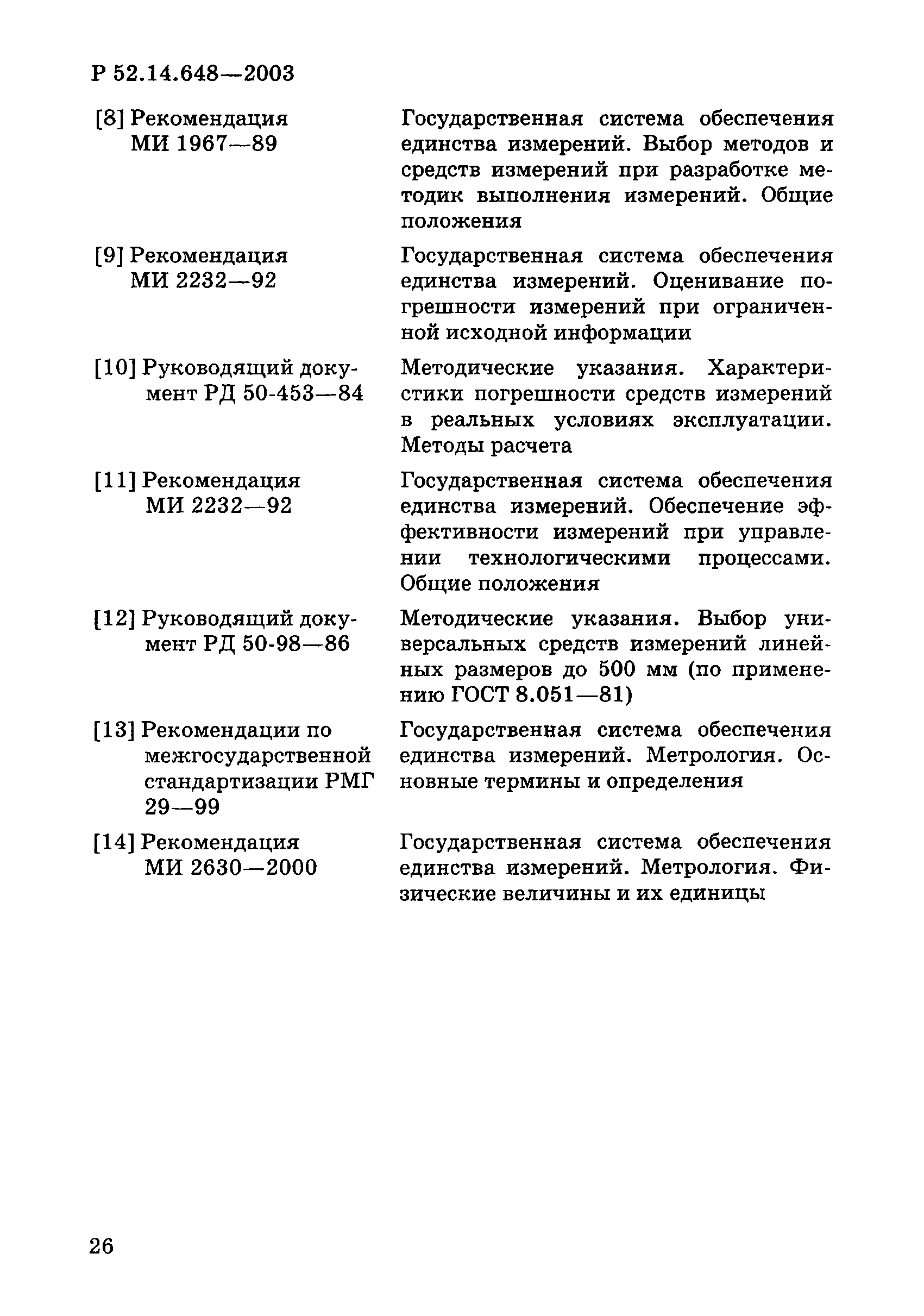 Р 52.14.648—2003

[8] Рекомендация МИ 1967—89

Государственная система обеспечения единства измерений. Выбор методов и средств измерений при разработке методик выполнения измерений. Общие положения

[9] Рекомендация МИ 2232—92

Государственная система обеспечения единства измерений. Оценивание погрешности измерений при ограниченной исходной информации

[10] Руководящий документ РД 50-453—84

Методические указания. Характеристики погрешности средств измерений в реальных условиях эксплуатации. Методы расчета

[11] Рекомендация МИ 2232—92

Государственная система обеспечения единства измерений. Обеспечение эффективности измерений при управлении технологическими процессами. Общие положения

[12] Руководящий документ РД 50-98—86

Методические указания. Выбор универсальных средств измерений линейных размеров до 500 мм (по применению ГОСТ 8.051—81)

[13] Рекомендации по межгосударственной стандартизации РМГ 29—99

Государственная система обеспечения единства измерений. Метрология. Основные термины и определения

[14] Рекомендация МИ 2630—2000

Государственная система обеспечения единства измерений. Метрология. Физические величины и их единицы

26